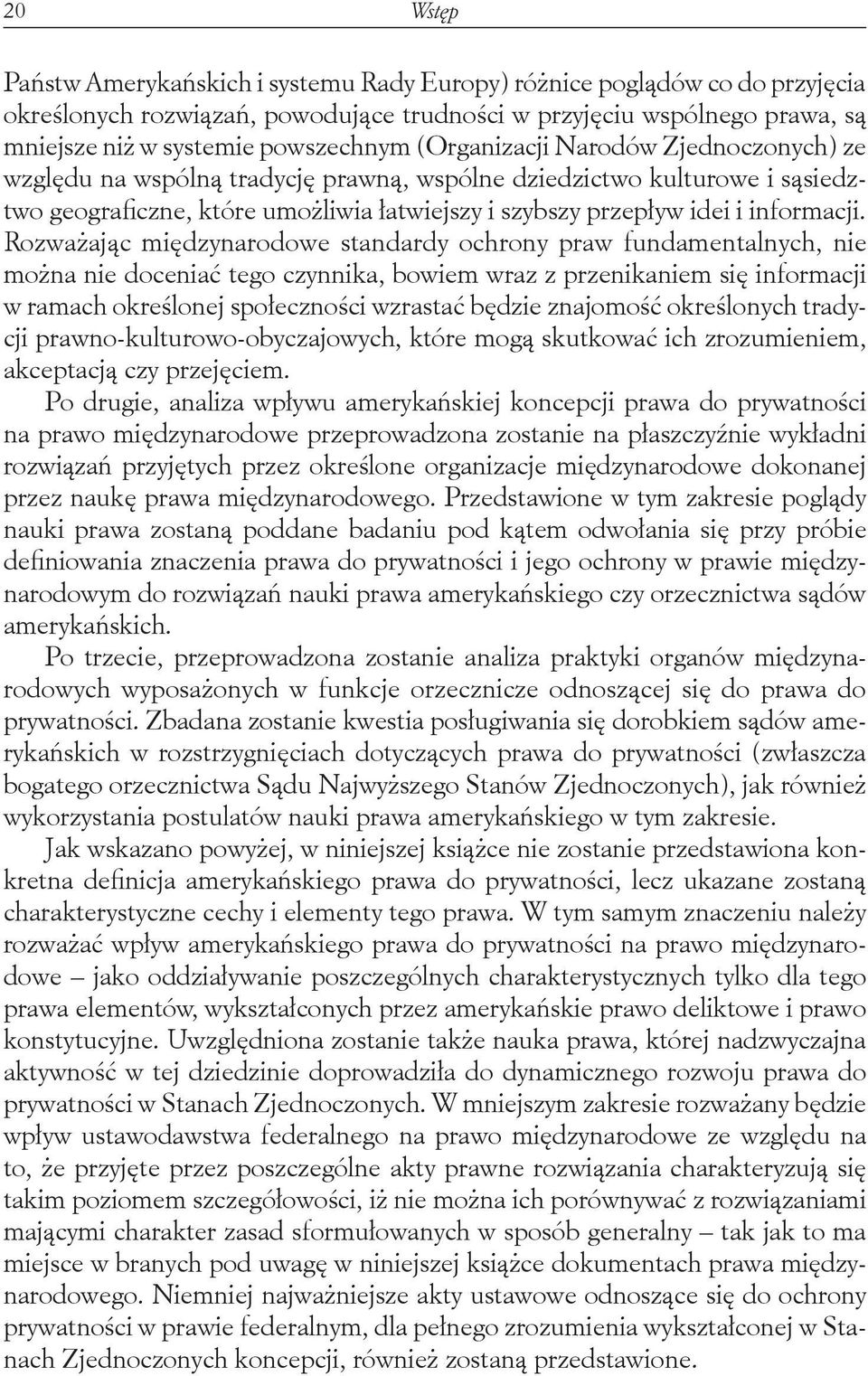 20 Wstęp

Państw Amerykańskich i systemu Rady Europy) różnice poglądów co do przyjęcia określonych rozwiązań, powodujące trudności w przyjęciu wspólnego prawa, są mniejsze niż w systemie powszechnym (Organizacji Narodów Zjednoczonych) ze względu na wspólną tradycję prawną, wspólne dziedzictwo kulturowe i sąsiedztwo geograficzne, które umożliwia łatwiejszy i szybszy przepływ idei i informacji. Rozważając międzynarodowe standardy ochrony praw fundamentalnych, nie można nie doceniać tego czynnika, bowiem wraz z przenikaniem się informacji w ramach określonej społeczności wzrastać będzie znajomość określonych tradycji prawno-kulturowo-obyczajowych, które mogą skutkować ich zrozumieniem, akceptacją czy przejęciem.

Po drugie, analiza wpływu amerykańskiej koncepcji prawa do prywatności na prawo międzynarodowe przeprowadzona zostanie na płaszczyźnie wykładni rozwiązań przyjętych przez określone organizacje międzynarodowe dokonanej przez naukę prawa międzynarodowego. Przedstawione w tym zakresie poglądy nauki prawa zostaną poddane badaniu pod kątem odwołania się przy próbie definiowania znaczenia prawa do prywatności i jego ochrony w prawie międzynarodowym do rozwiązań nauki prawa amerykańskiego czy orzecznictwa sądów amerykańskich.

Po trzecie, przeprowadzona zostanie analiza praktyki organów międzynarodowych wyposażonych w funkcje orzecznicze odnoszącej się do prawa do prywatności. Zbadana zostanie kwestia posługiwania się dorobkiem sądów amerykańskich w rozstrzygnięciach dotyczących prawa do prywatności (zwłaszcza bogatego orzecznictwa Sądu Najwyższego Stanów Zjednoczonych), jak również wykorzystania postulatów nauki prawa amerykańskiego w tym zakresie.

Jak wskazano powyżej, w niniejszej książce nie zostanie przedstawiona konkretna definicja amerykańskiego prawa do prywatności, lecz ukazane zostaną charakterystyczne cechy i elementy tego prawa. W tym samym znaczeniu należy rozważać wpływ amerykańskiego prawa do prywatności na prawo międzynarodowe – jako oddziaływanie poszczególnych charakterystycznych tylko dla tego prawa elementów, wykształconych przez amerykańskie prawo deliktowe i prawo konstytucyjne. Uwzględniona zostanie także nauka prawa, której nadzwyczajna aktywność w tej dziedzinie doprowadziła do dynamicznego rozwoju prawa do prywatności w Stanach Zjednoczonych. W mniejszym zakresie rozważany będzie wpływ ustawodawstwa federalnego na prawo międzynarodowe ze względu na to, że przyjęte przez poszczególne akty prawne rozwiązania charakteryzują się takim poziomem szczegółowości, iż nie można ich porównywać z rozwiązaniami mającymi charakter zasad sformułowanych w sposób generalny – tak jak to ma miejsce w branych pod uwagę w niniejszej książce dokumentach prawa międzynarodowego. Niemniej najważniejsze akty ustawowe odnoszące się do ochrony prywatności w prawie federalnym, dla pełnego zrozumienia wykształconej w Stanach Zjednoczonych koncepcji, również zostaną przedstawione.